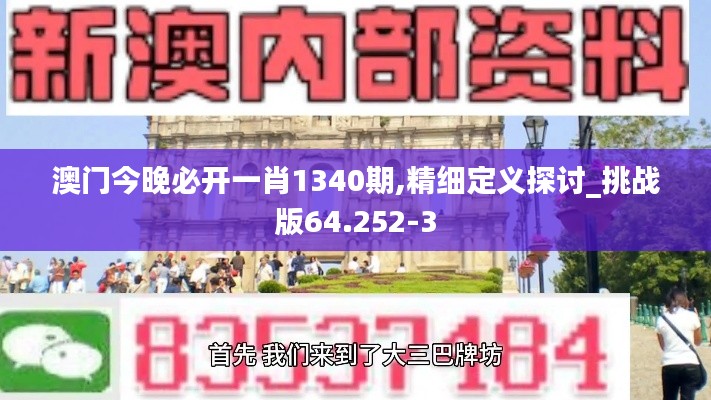 新澳内部资料

澳门今晚必开一肖1340期,精细定义探讨_挑战版64.252-3

83537184

首先 我们来到了大三巴牌坊